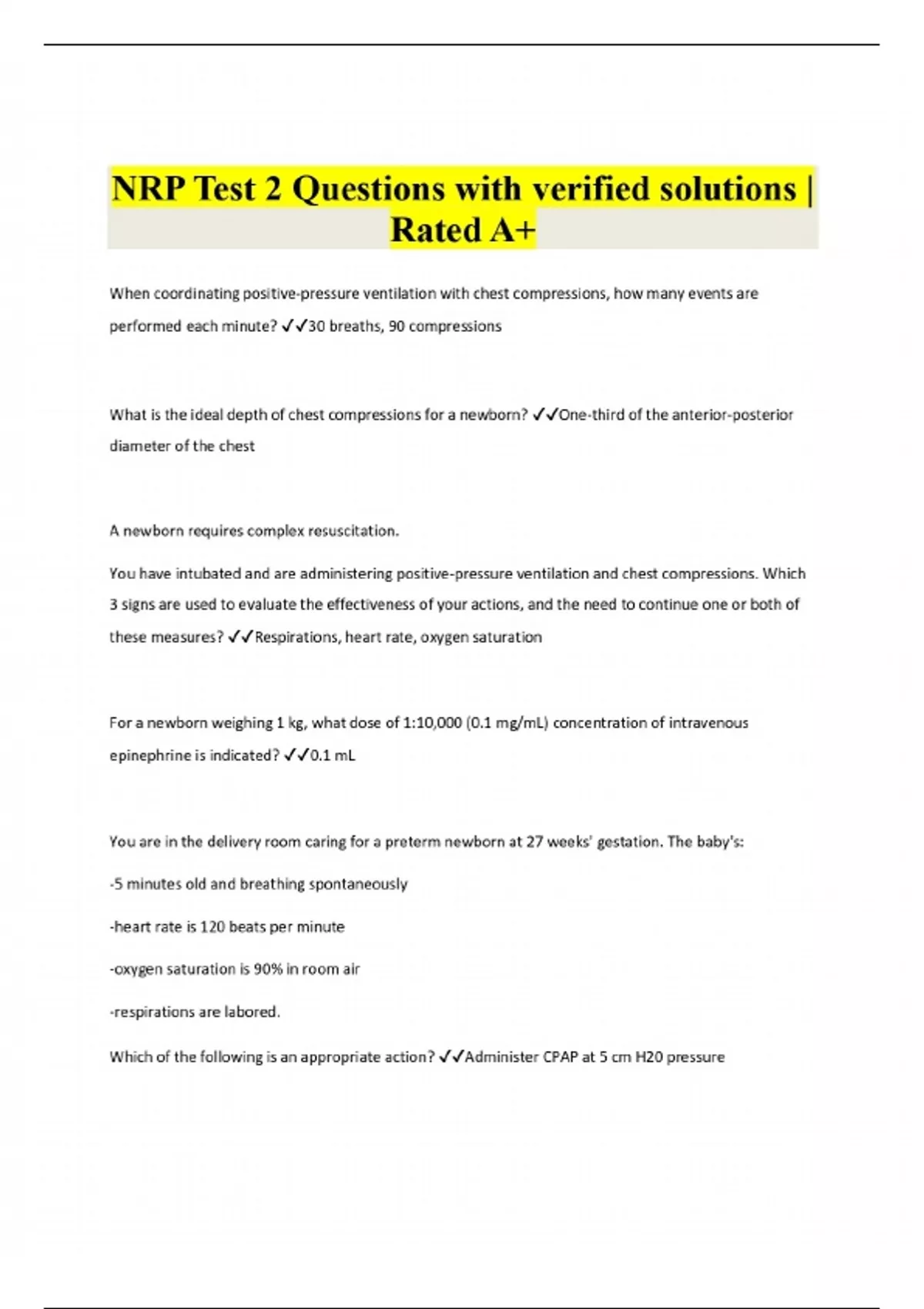 NRP Test 2 Questions with verified solutions | Rated A+

When coordinating positive-pressure ventilation with chest compressions, how many events are performed each minute? ✓✓30 breaths, 90 compressions

What is the ideal depth of chest compressions for a newborn? ✓✓One-third of the anterior-posterior diameter of the chest

A newborn requires complex resuscitation.

You have intubated and are administering positive-pressure ventilation and chest compressions. Which 3 signs are used to evaluate the effectiveness of your actions, and the need to continue one or both of these measures? ✓✓Respirations, heart rate, oxygen saturation

For a newborn weighing 1 kg, what dose of 1:10,000 (0.1 mg/mL) concentration of intravenous epinephrine is indicated? ✓✓0.1 mL

You are in the delivery room caring for a preterm newborn at 27 weeks' gestation. The baby's:

-5 minutes old and breathing spontaneously

-heart rate is 120 beats per minute

-oxygen saturation is 90% in room air

-respirations are labored.

Which of the following is an appropriate action? ✓✓Administer CPAP at 5 cm H20 pressure